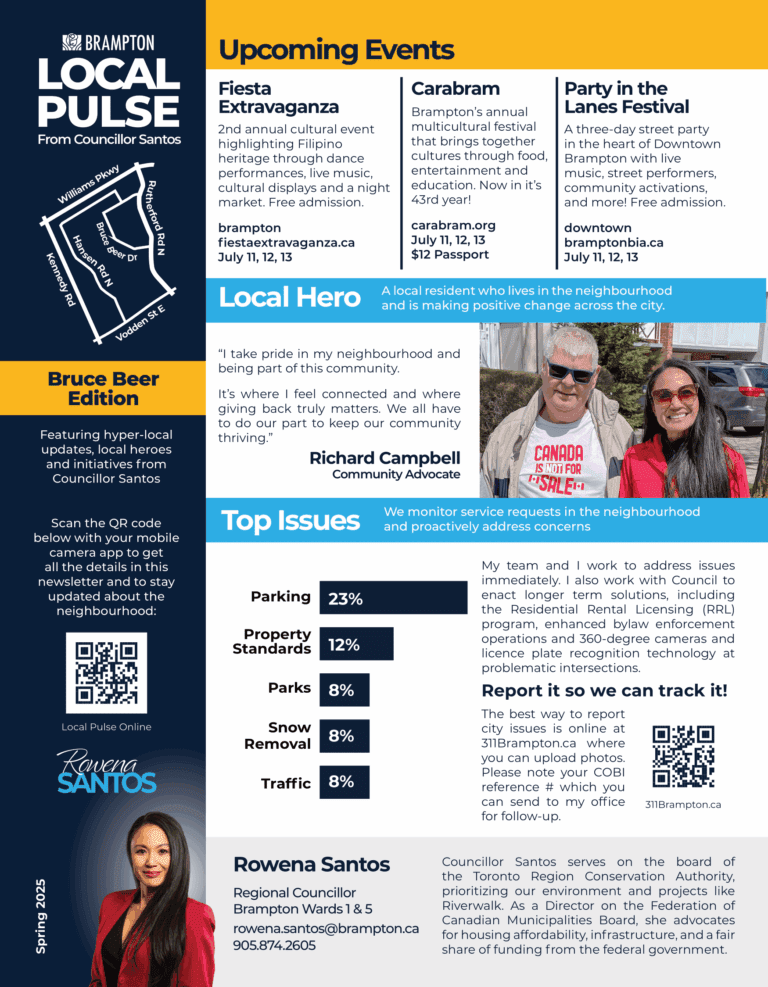 BRAMPTON
LOCAL PULSE
From Councillor Santos

Williams Pkwy
Rutherford Rd N
Bruce Beer Dr
Hansen Rd N
Kennedy Rd
Vodden St E

Bruce Beer Edition

Featuring hyper-local updates, local heroes and initiatives from Councillor Santos

Scan the QR code below with your mobile camera app to get all the details in this newsletter and to stay updated about the neighbourhood:

Local Pulse Online

Rowena SANTOS

Spring 2025

Upcoming Events

Fiesta Extravaganza
2nd annual cultural event highlighting Filipino heritage through dance performances, live music, cultural displays and a night market. Free admission.
brampton
fiestaextravaganza.ca
July 11, 12, 13

Carabram
Brampton's annual multicultural festival that brings together cultures through food, entertainment and education. Now in it's 43rd year!
carabram.org
July 11, 12, 13
$12 Passport

Party in the Lanes Festival
A three-day street party in the heart of Downtown Brampton with live music, street performers, community activations, and more! Free admission.
downtown
bramptonbia.ca
July 11, 12, 13

Local Hero
A local resident who lives in the neighbourhood and is making positive change across the city.

"I take pride in my neighbourhood and being part of this community.

It's where I feel connected and where giving back truly matters. We all have to do our part to keep our community thriving."

Richard Campbell
Community Advocate

CANADA IS NOT FOR SALE

Top Issues
We monitor service requests in the neighbourhood and proactively address concerns

Parking 23%
Property Standards 12%
Parks 8%
Snow Removal 8%
Traffic 8%

My team and I work to address issues immediately. I also work with Council to enact longer term solutions, including the Residential Rental Licensing (RRL) program, enhanced bylaw enforcement operations and 360-degree cameras and licence plate recognition technology at problematic intersections.

Report it so we can track it!
The best way to report city issues is online at 311Brampton.ca where you can upload photos. Please note your COBI reference # which you can send to my office for follow-up.

311Brampton.ca

Rowena Santos
Regional Councillor
Brampton Wards 1 & 5
rowena.santos@brampton.ca
905.874.2605

Councillor Santos serves on the board of the Toronto Region Conservation Authority, prioritizing our environment and projects like Riverwalk. As a Director on the Federation of Canadian Municipalities Board, she advocates for housing affordability, infrastructure, and a fair share of funding from the federal government.